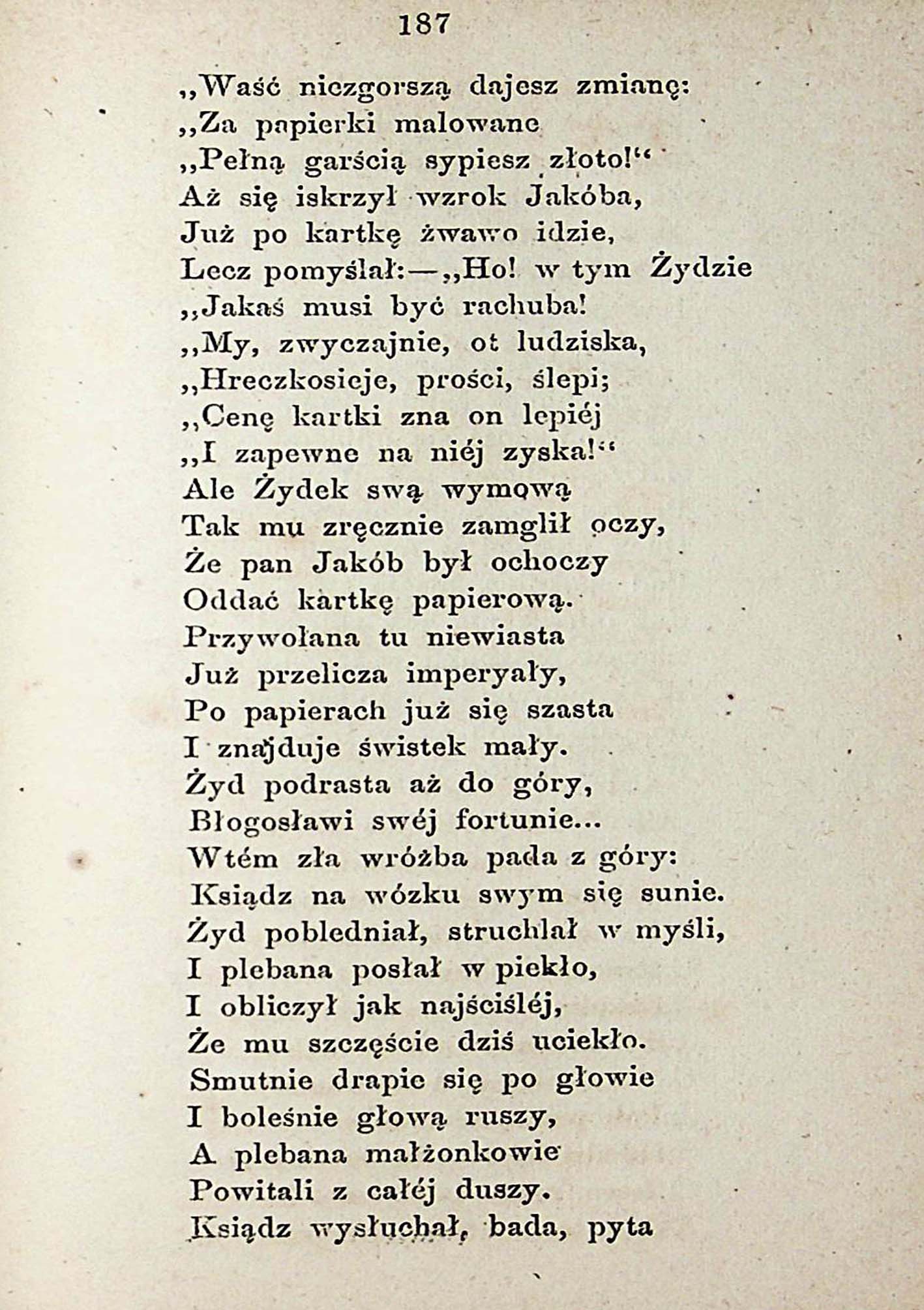 187

„Waść niezgorszą dajesz zmianę:
„Za papierki malowane
„Pełną garścią sypiesz złoto!“
Aż się iskrzył wzrok Jakóba,
Już po kartkę żwawo idzie,
Lecz pomyślał:—„Ho! w tym Żydzie
„Jakaś musi być rachuba!
„My, zwyczajnie, ot ludziska,
„Hreczkosieje, prości, ślepi;
„Cenę kartki zna on lepiéj
„I zapewne na niéj zyska!“
Ale Żydek swą wymową
Tak mu zręcznie zamglił oczy,
Że pan Jakób był ochoczy
Oddać kartkę papierową.
Przywołana tu niewiasta
Już przelicza imperyały,
Po papierach już się szasta
I znajduje świstek mały.
Żyd podrasta aż do góry,
Błogosławi swéj fortunie...
Wtém zła wróżba pada z góry:
Ksiądz na wózku swym się sunie.
Żyd pobledniał, struchlał w myśli,
I plebana posłał w piekło,
I obliczył jak najściśléj,
Że mu szczęście dziś uciekło.
Smutnie drapie się po głowie
I boleśnie głową ruszy,
A plebana małżonkowie
Powitali z całéj duszy.
Ksiądz wysłuchał, bada, pyta